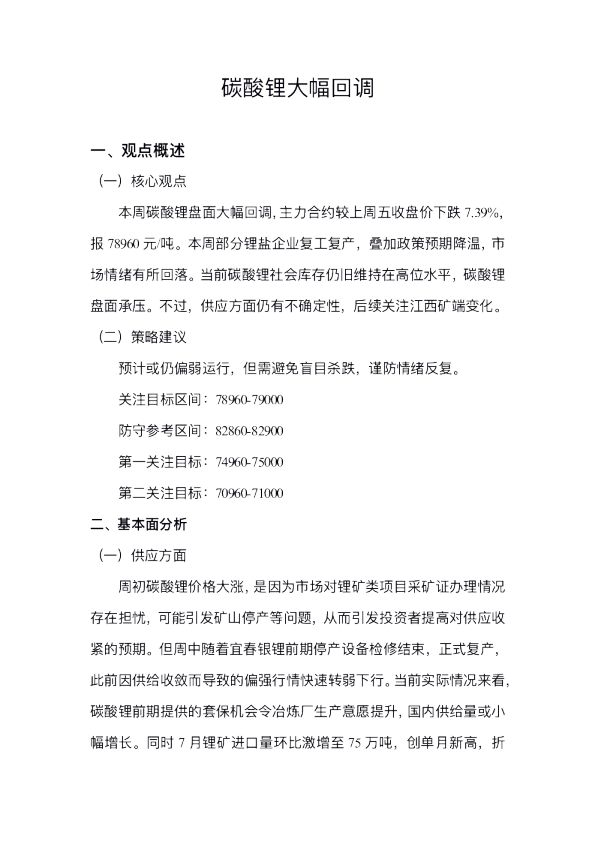 碳酸锂大幅回调

一、观点概述

（一）核心观点

本周碳酸锂盘面大幅回调，主力合约较上周五收盘价下跌 7.39%，报 78960 元/吨。本周部分锂盐企业复工复产，叠加政策预期降温，市场情绪有所回落。当前碳酸锂社会库存仍旧维持在高位水平，碳酸锂盘面承压。不过，供应方面仍有不确定性，后续关注江西矿端变化。

（二）策略建议

预计或仍偏弱运行，但需避免盲目杀跌，谨防情绪反复。

关注目标区间：78960-79000

防守参考区间：82860-82900

第一关注目标：74960-75000

第二关注目标：70960-71000

二、基本面分析

（一）供应方面

周初碳酸锂价格大涨，是因为市场对锂矿类项目采矿证办理情况存在担忧，可能引发矿山停产等问题，从而引发投资者提高对供应收紧的预期。但周中随着宜春银锂前期停产设备检修结束，正式复产，此前因供给收敛而导致的偏强行情快速转弱下行。当前实际情况来看，碳酸锂前期提供的套保机会令冶炼厂生产意愿提升，国内供给量或小幅增长。同时 7 月锂矿进口量环比激增至 75 万吨，创单月新高，折